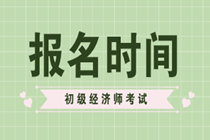 报名时间

初级经济师考试